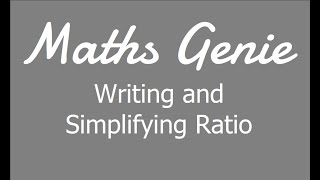 Maths Genie

Writing and Simplifying Ratio